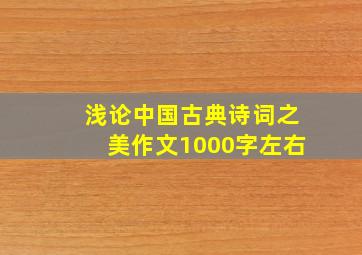 浅论中国古典诗词之美作文1000字左右